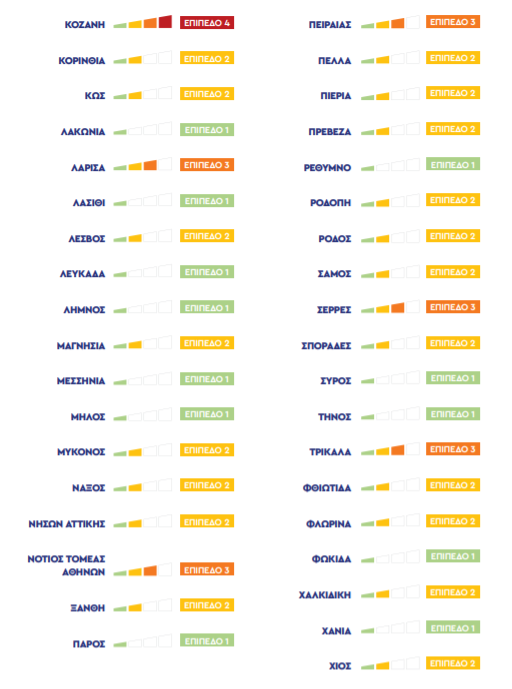 ΚΟΖΑΝΗ ΕΠΙΠΕΔΟ 4

ΚΟΡΙΝΘΙΑ ΕΠΙΠΕΔΟ 2

ΚΩΣ ΕΠΙΠΕΔΟ 2

ΛΑΚΩΝΙΑ ΕΠΙΠΕΔΟ 1

ΛΑΡΙΣΑ ΕΠΙΠΕΔΟ 3

ΛΑΣΙΘΙ ΕΠΙΠΕΔΟ 1

ΛΕΣΒΟΣ ΕΠΙΠΕΔΟ 2

ΛΕΥΚΑΔΑ ΕΠΙΠΕΔΟ 1

ΛΗΜΝΟΣ ΕΠΙΠΕΔΟ 1

ΜΑΓΝΗΣΙΑ ΕΠΙΠΕΔΟ 2

ΜΕΣΣΗΝΙΑ ΕΠΙΠΕΔΟ 1

ΜΗΛΟΣ ΕΠΙΠΕΔΟ 1

ΜΥΚΟΝΟΣ ΕΠΙΠΕΔΟ 2

ΝΑΞΟΣ ΕΠΙΠΕΔΟ 2

ΝΗΣΩΝ ΑΤΤΙΚΗΣ ΕΠΙΠΕΔΟ 2

ΝΟΤΙΟΣ ΤΟΜΕΑΣ ΑΘΗΝΩΝ ΕΠΙΠΕΔΟ 3

ΞΑΝΘΗ ΕΠΙΠΕΔΟ 2

ΠΑΡΟΣ ΕΠΙΠΕΔΟ 1

ΠΕΙΡΑΙΑΣ ΕΠΙΠΕΔΟ 3

ΠΕΛΛΑ ΕΠΙΠΕΔΟ 2

ΠΙΕΡΙΑ ΕΠΙΠΕΔΟ 2

ΠΡΕΒΕΖΑ ΕΠΙΠΕΔΟ 2

ΡΕΘΥΜΝΟ ΕΠΙΠΕΔΟ 1

ΡΟΔΟΠΗ ΕΠΙΠΕΔΟ 2

ΡΟΔΟΣ ΕΠΙΠΕΔΟ 2

ΣΑΜΟΣ ΕΠΙΠΕΔΟ 2

ΣΕΡΡΕΣ ΕΠΙΠΕΔΟ 3

ΣΠΟΡΑΔΕΣ ΕΠΙΠΕΔΟ 2

ΣΥΡΟΣ ΕΠΙΠΕΔΟ 1

ΤΗΝΟΣ ΕΠΙΠΕΔΟ 1

ΤΡΙΚΑΛΑ ΕΠΙΠΕΔΟ 3

ΦΘΙΩΤΙΔΑ ΕΠΙΠΕΔΟ 2

ΦΛΩΡΙΝΑ ΕΠΙΠΕΔΟ 2

ΦΩΚΙΔΑ ΕΠΙΠΕΔΟ 1

ΧΑΛΚΙΔΙΚΗ ΕΠΙΠΕΔΟ 2

ΧΑΝΙΑ ΕΠΙΠΕΔΟ 1

ΧΙΟΣ ΕΠΙΠΕΔΟ 2